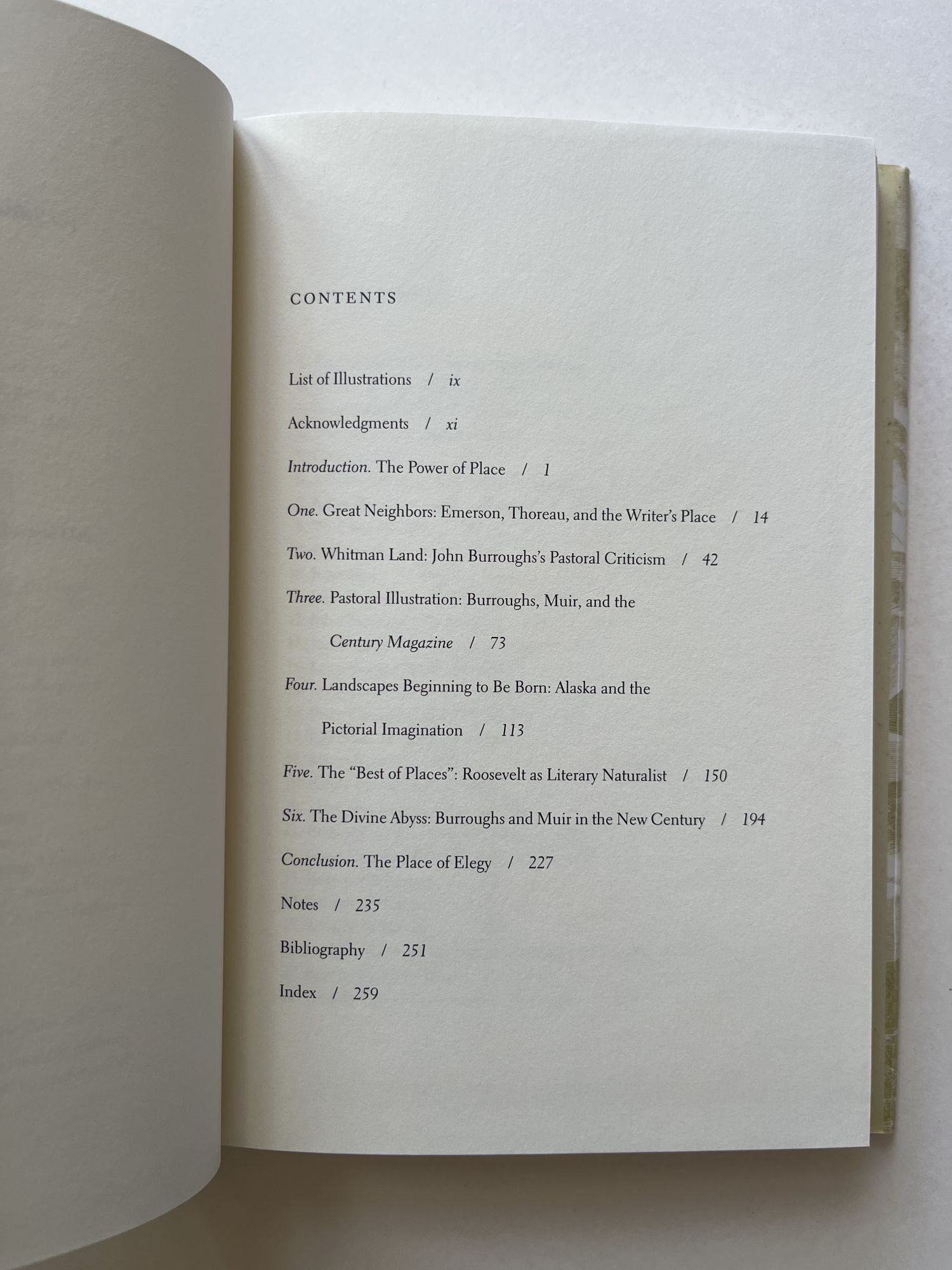 CONTENTS

List of Illustrations / ix

Acknowledgments / xi

Introduction. The Power of Place / 1

One. Great Neighbors: Emerson, Thoreau, and the Writer's Place / 14

Two. Whitman Land: John Burroughs's Pastoral Criticism / 42

Three. Pastoral Illustration: Burroughs, Muir, and the Century Magazine / 73

Four. Landscapes Beginning to Be Born: Alaska and the Pictorial Imagination / 113

Five. The "Best of Places": Roosevelt as Literary Naturalist / 150

Six. The Divine Abyss: Burroughs and Muir in the New Century / 194

Conclusion. The Place of Elegy / 227

Notes / 235

Bibliography / 251

Index / 259